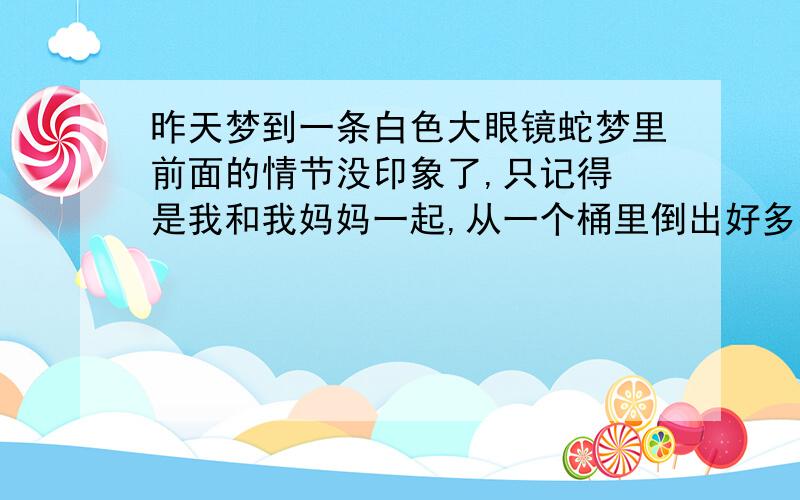 昨天梦到一条白色大眼镜蛇梦里前面的情节没印象了,只记得是我和我妈妈一起,从一个桶里倒出好多